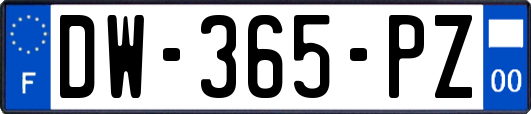 F
DW-365-PZ
00